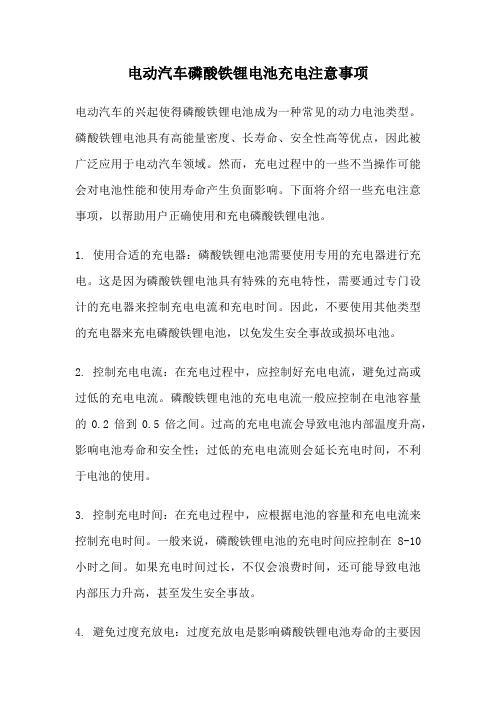 电动汽车磷酸铁锂电池充电注意事项

电动汽车的兴起使得磷酸铁锂电池成为一种常见的动力电池类型。磷酸铁锂电池具有高能量密度、长寿命、安全性高等优点，因此被广泛应用于电动汽车领域。然而，充电过程中的一些不当操作可能会对电池性能和使用寿命产生负面影响。下面将介绍一些充电注意事项，以帮助用户正确使用和充电磷酸铁锂电池。

1. 使用合适的充电器：磷酸铁锂电池需要使用专用的充电器进行充电。这是因为磷酸铁锂电池具有特殊的充电特性，需要通过专门设计的充电器来控制充电电流和充电时间。因此，不要使用其他类型的充电器来充电磷酸铁锂电池，以免发生安全事故或损坏电池。

2. 控制充电电流：在充电过程中，应控制好充电电流，避免过高或过低的充电电流。磷酸铁锂电池的充电电流一般应控制在电池容量的 0.2 倍到 0.5 倍之间。过高的充电电流会导致电池内部温度升高，影响电池寿命和安全性；过低的充电电流则会延长充电时间，不利于电池的使用。

3. 控制充电时间：在充电过程中，应根据电池的容量和充电电流来控制充电时间。一般来说，磷酸铁锂电池的充电时间应控制在 8-10 小时之间。如果充电时间过长，不仅会浪费时间，还可能导致电池内部压力升高，甚至发生安全事故。

4. 避免过度充放电：过度充放电是影响磷酸铁锂电池寿命的主要因